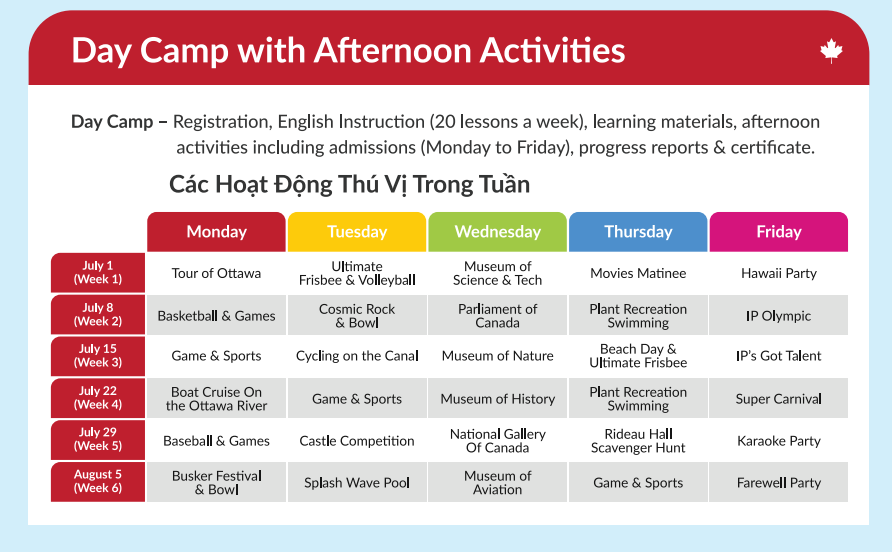 Day Camp with Afternoon Activities

Day Camp – Registration, English Instruction (20 lessons a week), learning materials, afternoon activities including admissions (Monday to Friday), progress reports & certificate.

Các Hoạt Động Thú Vị Trong Tuần

| | Monday | Tuesday | Wednesday | Thursday | Friday |
|---|---|---|---|---|---|
| July 1 (Week 1) | Tour of Ottawa | Ultimate Frisbee & Volleyball | Museum of Science & Tech | Movies Matinee | Hawaii Party |
| July 8 (Week 2) | Basketball & Games | Cosmic Rock & Bowl | Parliament of Canada | Plant Recreation Swimming | IP Olympic |
| July 15 (Week 3) | Game & Sports | Cycling on the Canal | Museum of Nature | Beach Day & Ultimate Frisbee | IP's Got Talent |
| July 22 (Week 4) | Boat Cruise On the Ottawa River | Game & Sports | Museum of History | Plant Recreation Swimming | Super Carnival |
| July 29 (Week 5) | Baseball & Games | Castle Competition | National Gallery Of Canada | Rideau Hall Scavenger Hunt | Karaoke Party |
| August 5 (Week 6) | Busker Festival & Bowl | Splash Wave Pool | Museum of Aviation | Game & Sports | Farewell Party |